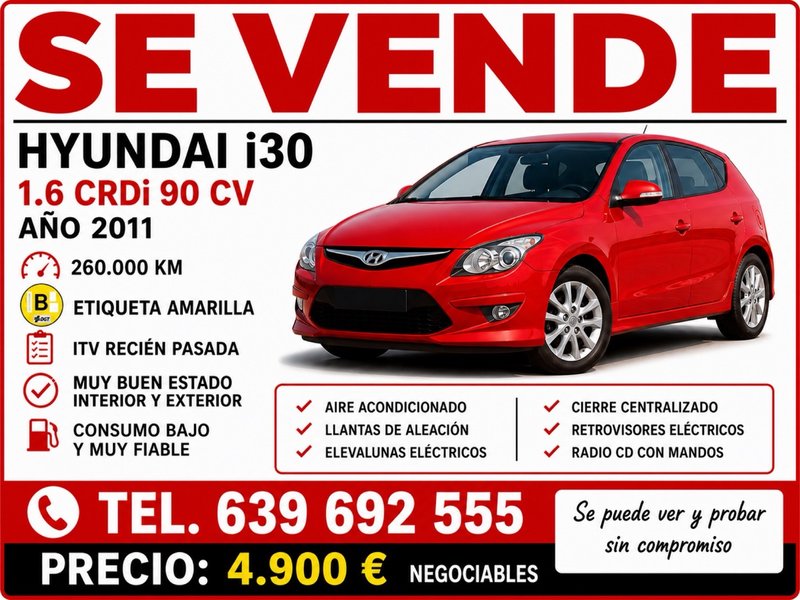 SE VENDE

HYUNDAI i30
1.6 CRDi 90 CV
AÑO 2011

260.000 KM
B
ETIQUETA AMARILLA
ITV RECIÉN PASADA
MUY BUEN ESTADO INTERIOR Y EXTERIOR
CONSUMO BAJO Y MUY FIABLE

AIRE ACONDICIONADO
LLANTAS DE ALEACIÓN
ELEVALUNAS ELÉCTRICOS

CIERRE CENTRALIZADO
RETROVISORES ELÉCTRICOS
RADIO CD CON MANDOS

TEL. 639 692 555

Se puede ver y probar sin compromiso

PRECIO: 4.900 € NEGOCIABLES